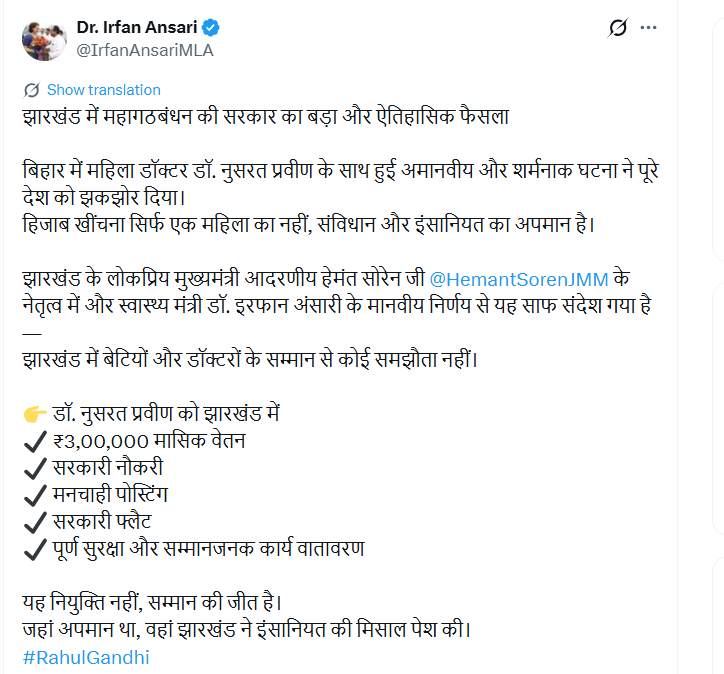 Dr. Irfan Ansari
@IrfanAnsariMLA

Show translation

झारखंड में महागठबंधन की सरकार का बड़ा और ऐतिहासिक फैसला

बिहार में महिला डॉक्टर डॉ. नुसरत प्रवीण के साथ हुई अमानवीय और शर्मनाक घटना ने पूरे देश को झकझोर दिया।
हिजाब खींचना सिर्फ एक महिला का नहीं, संविधान और इंसानियत का अपमान है।

झारखंड के लोकप्रिय मुख्यमंत्री आदरणीय हेमंत सोरेन जी @HemantSorenJMM के नेतृत्व में और स्वास्थ्य मंत्री डॉ. इरफान अंसारी के मानवीय निर्णय से यह साफ संदेश गया है —
झारखंड में बेटियों और डॉक्टरों के सम्मान से कोई समझौता नहीं।

👉 डॉ. नुसरत प्रवीण को झारखंड में
✔ ₹3,00,000 मासिक वेतन
✔ सरकारी नौकरी
✔ मनचाही पोस्टिंग
✔ सरकारी फ्लैट
✔ पूर्ण सुरक्षा और सम्मानजनक कार्य वातावरण

यह नियुक्ति नहीं, सम्मान की जीत है।
जहां अपमान था, वहां झारखंड ने इंसानियत की मिसाल पेश की।
#RahulGandhi